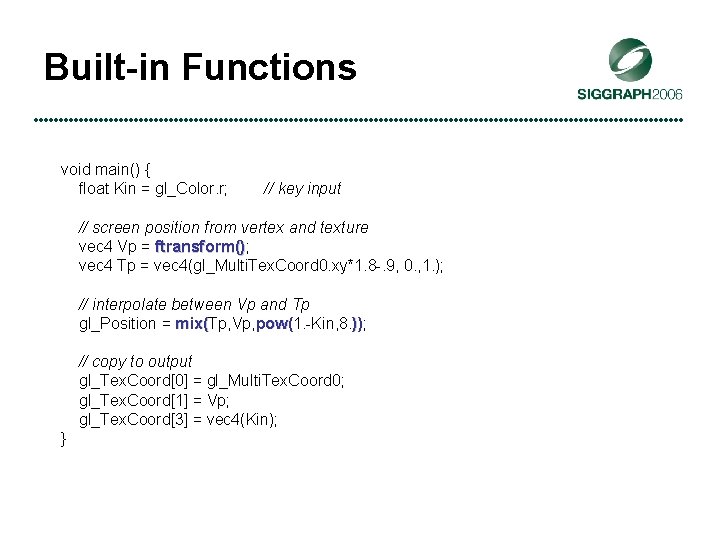 Built-in Functions

SIGGRAPH2006

void main() {
float Kin = gl_Color.r; // key input

// screen position from vertex and texture
vec4 Vp = ftransform();
vec4 Tp = vec4(gl_MultiTexCoord0.xy*1.8-.9, 0.,1.);

// interpolate between Vp and Tp
gl_Position = mix(Tp,Vp,pow(1.-Kin,8.));

// copy to output
gl_TexCoord[0] = gl_MultiTexCoord0;
gl_TexCoord[1] = Vp;
gl_TexCoord[3] = vec4(Kin);
}